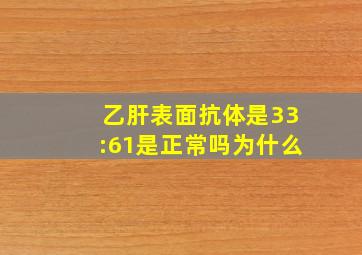 乙肝表面抗体是33:61是正常吗为什么